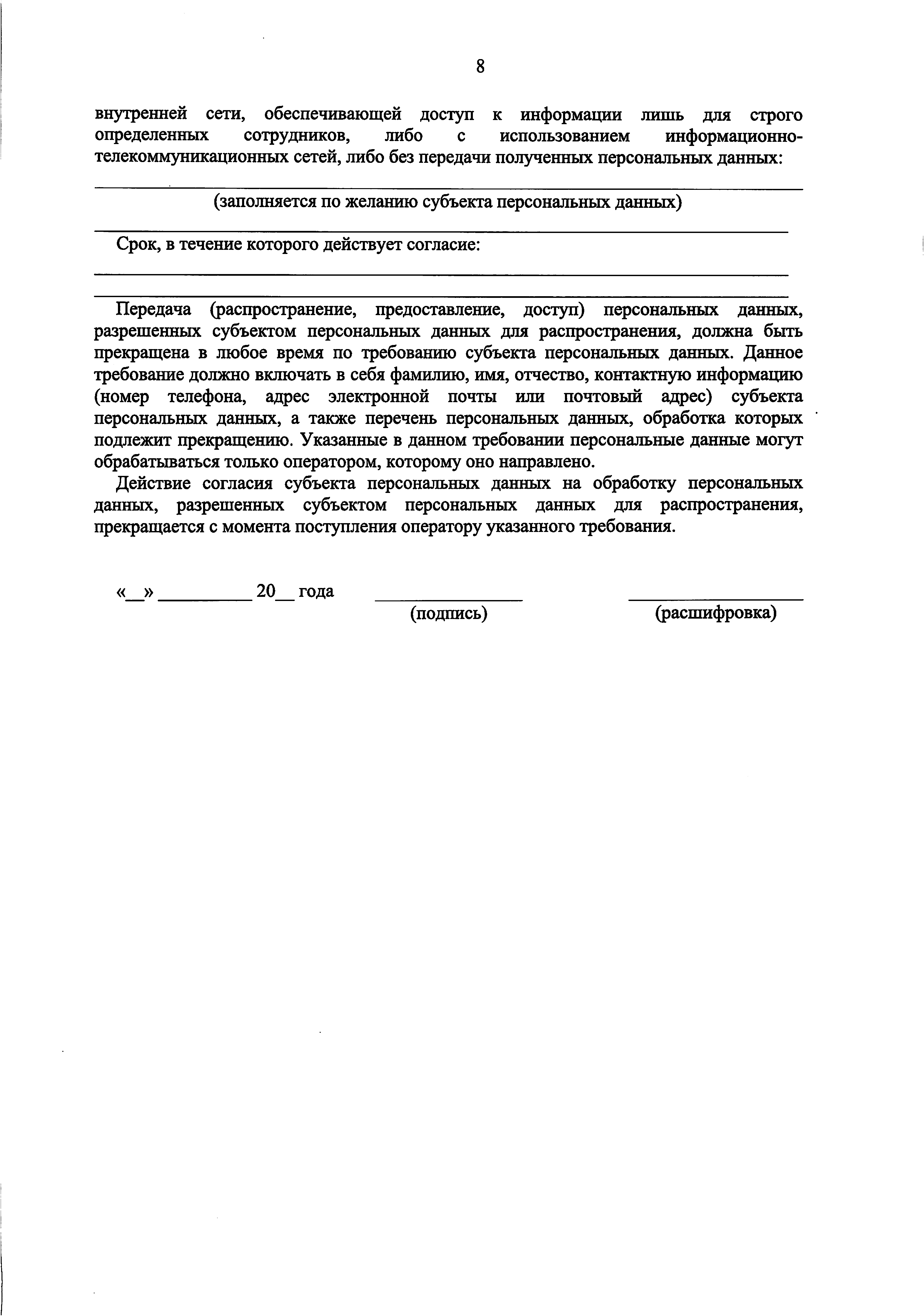 8

внутренней сети, обеспечивающей доступ к информации лишь для строго определенных сотрудников, либо с использованием информационно-телекоммуникационных сетей, либо без передачи полученных персональных данных:

____

(заполняется по желанию субъекта персональных данных)

____

Срок, в течение которого действует согласие:

____

____

Передача (распространение, предоставление, доступ) персональных данных, разрешенных субъектом персональных данных для распространения, должна быть прекращена в любое время по требованию субъекта персональных данных. Данное требование должно включать в себя фамилию, имя, отчество, контактную информацию (номер телефона, адрес электронной почты или почтовый адрес) субъекта персональных данных, а также перечень персональных данных, обработка которых подлежит прекращению. Указанные в данном требовании персональные данные могут обрабатываться только оператором, которому оно направлено.

Действие согласия субъекта персональных данных на обработку персональных данных, разрешенных субъектом персональных данных для распространения, прекращается с момента поступления оператору указанного требования.

«____» ____ 20____ года ____ ____
(подпись) (расшифровка)